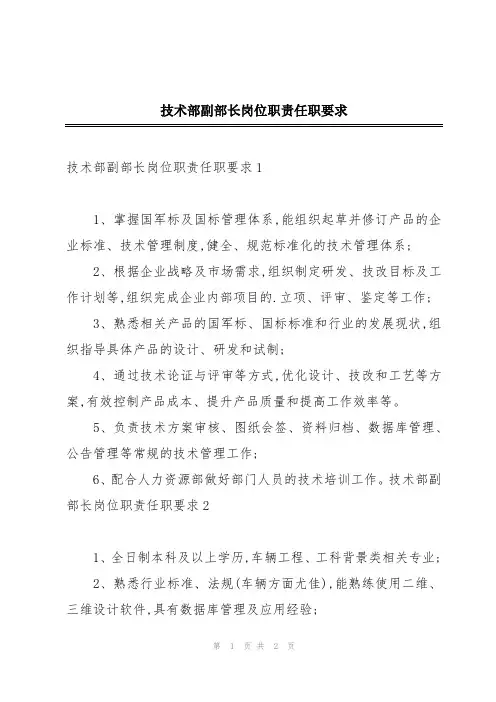 技术部副部长岗位职责任职要求

技术部副部长岗位职责任职要求1

1、掌握国军标及国标管理体系,能组织起草并修订产品的企业标准、技术管理制度,健全、规范标准化的技术管理体系;

2、根据企业战略及市场需求,组织制定研发、技改目标及工作计划等,组织完成企业内部项目的.立项、评审、鉴定等工作;

3、熟悉相关产品的国军标、国标标准和行业的发展现状,组织指导具体产品的设计、研发和试制;

4、通过技术论证与评审等方式,优化设计、技改和工艺等方案,有效控制产品成本、提升产品质量和提高工作效率等。

5、负责技术方案审核、图纸会签、资料归档、数据库管理、公告管理等常规的技术管理工作;

6、配合人力资源部做好部门人员的技术培训工作。技术部副部长岗位职责任职要求2

1、全日制本科及以上学历,车辆工程、工科背景类相关专业;

2、熟悉行业标准、法规(车辆方面尤佳),能熟练使用二维、三维设计软件,具有数据库管理及应用经验;

第 1 页 共 2 页